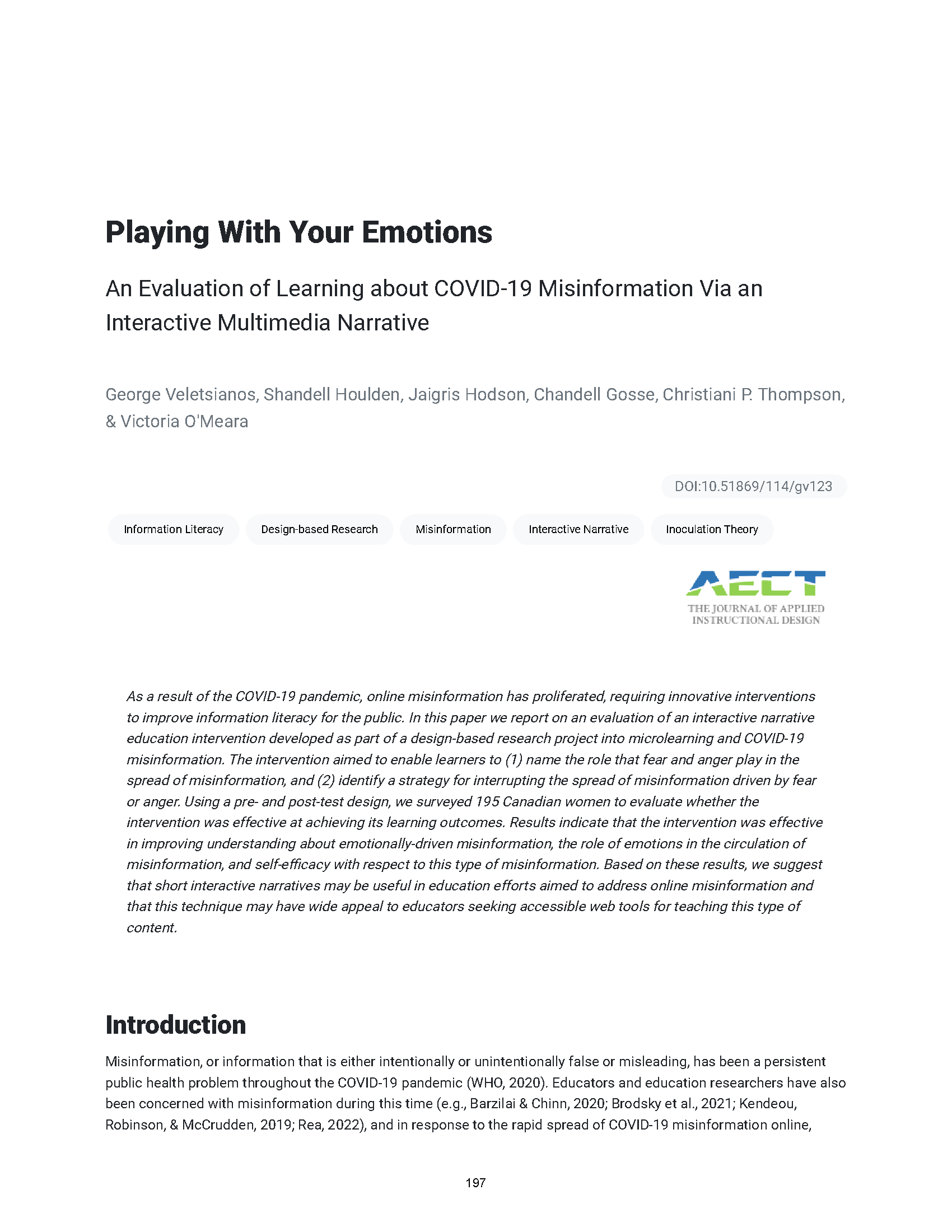 Playing With Your Emotions

An Evaluation of Learning about COVID-19 Misinformation Via an Interactive Multimedia Narrative

George Veletsianos, Shandell Houlden, Jaigris Hodson, Chandell Gosse, Christiani P. Thompson, & Victoria O'Meara

DOI:10.51869/114/gv123

Information Literacy

Design-based Research

Misinformation

Interactive Narrative

Inoculation Theory

AECT
THE JOURNAL OF APPLIED INSTRUCTIONAL DESIGN

As a result of the COVID-19 pandemic, online misinformation has proliferated, requiring innovative interventions to improve information literacy for the public. In this paper we report on an evaluation of an interactive narrative education intervention developed as part of a design-based research project into microlearning and COVID-19 misinformation. The intervention aimed to enable learners to (1) name the role that fear and anger play in the spread of misinformation, and (2) identify a strategy for interrupting the spread of misinformation driven by fear or anger. Using a pre- and post-test design, we surveyed 195 Canadian women to evaluate whether the intervention was effective at achieving its learning outcomes. Results indicate that the intervention was effective in improving understanding about emotionally-driven misinformation, the role of emotions in the circulation of misinformation, and self-efficacy with respect to this type of misinformation. Based on these results, we suggest that short interactive narratives may be useful in education efforts aimed to address online misinformation and that this technique may have wide appeal to educators seeking accessible web tools for teaching this type of content.

Introduction

Misinformation, or information that is either intentionally or unintentionally false or misleading, has been a persistent public health problem throughout the COVID-19 pandemic (WHO, 2020). Educators and education researchers have also been concerned with misinformation during this time (e.g., Barzilai & Chinn, 2020; Brodsky et al., 2021; Kendeou, Robinson, & McCrudden, 2019; Rea, 2022), and in response to the rapid spread of COVID-19 misinformation online,

197